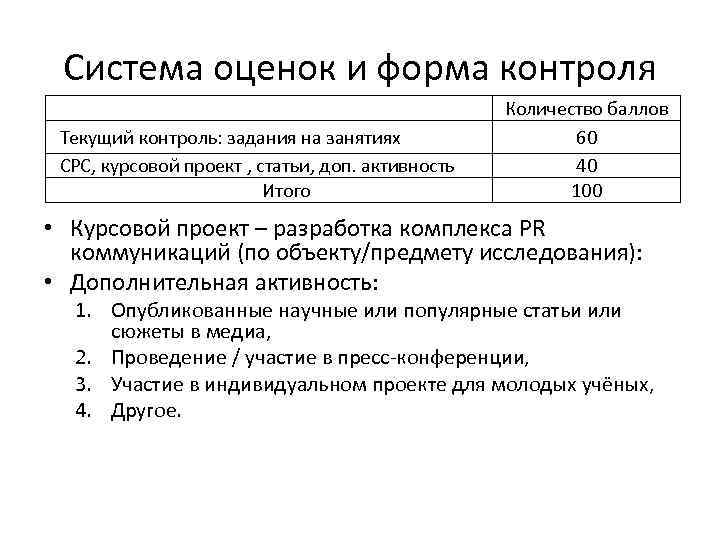 Система оценок и форма контроля

| | Количество баллов |
|---|---|
| Текущий контроль: задания на занятиях | 60 |
| СРС, курсовой проект , статьи, доп. активность | 40 |
| Итого | 100 |

• Курсовой проект – разработка комплекса PR коммуникаций (по объекту/предмету исследования):
• Дополнительная активность:
1. Опубликованные научные или популярные статьи или сюжеты в медиа,
2. Проведение / участие в пресс-конференции,
3. Участие в индивидуальном проекте для молодых учёных,
4. Другое.